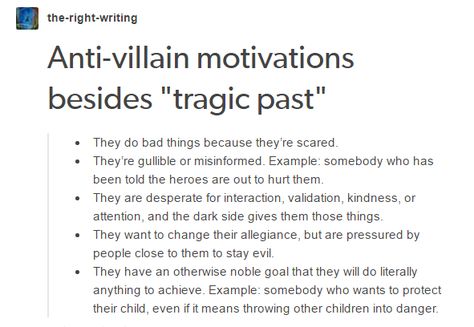 the-right-writing

Anti-villain motivations besides "tragic past"

- They do bad things because they're scared.
- They're gullible or misinformed. Example: somebody who has been told the heroes are out to hurt them.
- They are desperate for interaction, validation, kindness, or attention, and the dark side gives them those things.
- They want to change their allegiance, but are pressured by people close to them to stay evil.
- They have an otherwise noble goal that they will do literally anything to achieve. Example: somebody who wants to protect their child, even if it means throwing other children into danger.